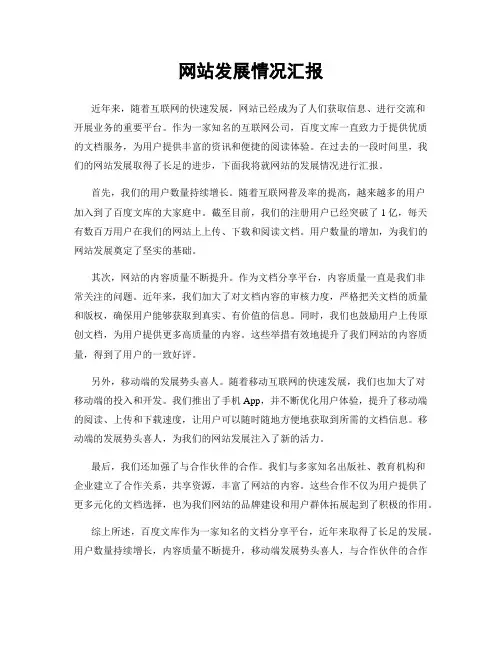 网站发展情况汇报

近年来，随着互联网的快速发展，网站已经成为了人们获取信息、进行交流和开展业务的重要平台。作为一家知名的互联网公司，百度文库一直致力于提供优质的文档服务，为用户提供丰富的资讯和便捷的阅读体验。在过去的一段时间里，我们的网站发展取得了长足的进步，下面我将就网站的发展情况进行汇报。

首先，我们的用户数量持续增长。随着互联网普及率的提高，越来越多的用户加入到了百度文库的大家庭中。截至目前，我们的注册用户已经突破了1亿，每天有数百万用户在我们的网站上上传、下载和阅读文档。用户数量的增加，为我们的网站发展奠定了坚实的基础。

其次，网站的内容质量不断提升。作为文档分享平台，内容质量一直是我们非常关注的问题。近年来，我们加大了对文档内容的审核力度，严格把关文档的质量和版权，确保用户能够获取到真实、有价值的信息。同时，我们也鼓励用户上传原创文档，为用户提供更多高质量的内容。这些举措有效地提升了我们网站的内容质量，得到了用户的一致好评。

另外，移动端的发展势头喜人。随着移动互联网的快速发展，我们也加大了对移动端的投入和开发。我们推出了手机App，并不断优化用户体验，提升了移动端的阅读、上传和下载速度，让用户可以随时随地方便地获取到所需的文档信息。移动端的发展势头喜人，为我们的网站发展注入了新的活力。

最后，我们还加强了与合作伙伴的合作。我们与多家知名出版社、教育机构和企业建立了合作关系，共享资源，丰富了网站的内容。这些合作不仅为用户提供了更多元化的文档选择，也为我们网站的品牌建设和用户群体拓展起到了积极的作用。

综上所述，百度文库作为一家知名的文档分享平台，近年来取得了长足的发展。用户数量持续增长，内容质量不断提升，移动端发展势头喜人，与合作伙伴的合作